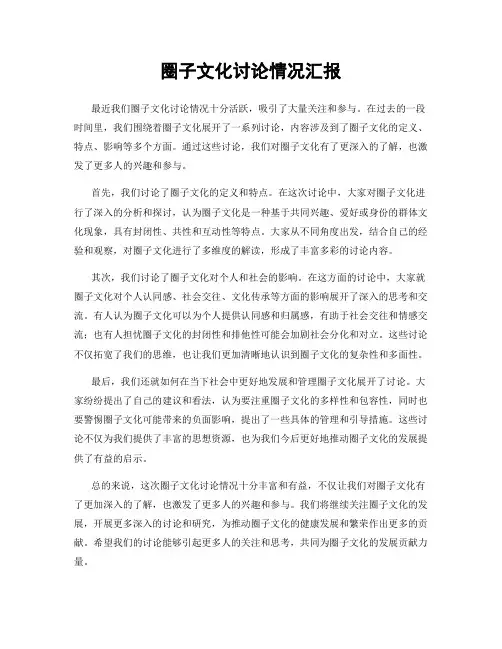 圈子文化讨论情况汇报

最近我们圈子文化讨论情况十分活跃，吸引了大量关注和参与。在过去的一段时间里，我们围绕着圈子文化展开了一系列讨论，内容涉及到了圈子文化的定义、特点、影响等多个方面。通过这些讨论，我们对圈子文化有了更深入的了解，也激发了更多人的兴趣和参与。

首先，我们讨论了圈子文化的定义和特点。在这次讨论中，大家对圈子文化进行了深入的分析和探讨，认为圈子文化是一种基于共同兴趣、爱好或身份的群体文化现象，具有封闭性、共性和互动性等特点。大家从不同角度出发，结合自己的经验和观察，对圈子文化进行了多维度的解读，形成了丰富多彩的讨论内容。

其次，我们讨论了圈子文化对个人和社会的影响。在这方面的讨论中，大家就圈子文化对个人认同感、社会交往、文化传承等方面的影响展开了深入的思考和交流。有人认为圈子文化可以为个人提供认同感和归属感，有助于社会交往和情感交流；也有人担忧圈子文化的封闭性和排他性可能会加剧社会分化和对立。这些讨论不仅拓宽了我们的思维，也让我们更加清晰地认识到圈子文化的复杂性和多面性。

最后，我们还就如何在当下社会中更好地发展和管理圈子文化展开了讨论。大家纷纷提出了自己的建议和看法，认为要注重圈子文化的多样性和包容性，同时也要警惕圈子文化可能带来的负面影响，提出了一些具体的管理和引导措施。这些讨论不仅为我们提供了丰富的思想资源，也为我们今后更好地推动圈子文化的发展提供了有益的启示。

总的来说，这次圈子文化讨论情况十分丰富和有益，不仅让我们对圈子文化有了更加深入的了解，也激发了更多人的兴趣和参与。我们将继续关注圈子文化的发展，开展更多深入的讨论和研究，为推动圈子文化的健康发展和繁荣作出更多的贡献。希望我们的讨论能够引起更多人的关注和思考，共同为圈子文化的发展贡献力量。